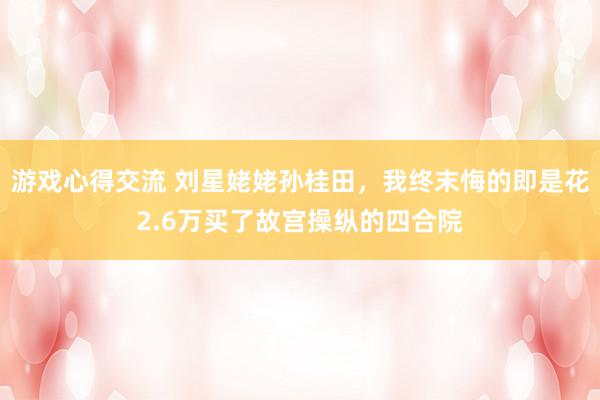 游戏心得交流 刘星姥姥孙桂田，我终末悔的即是花2.6万买了故宫操纵的四合院